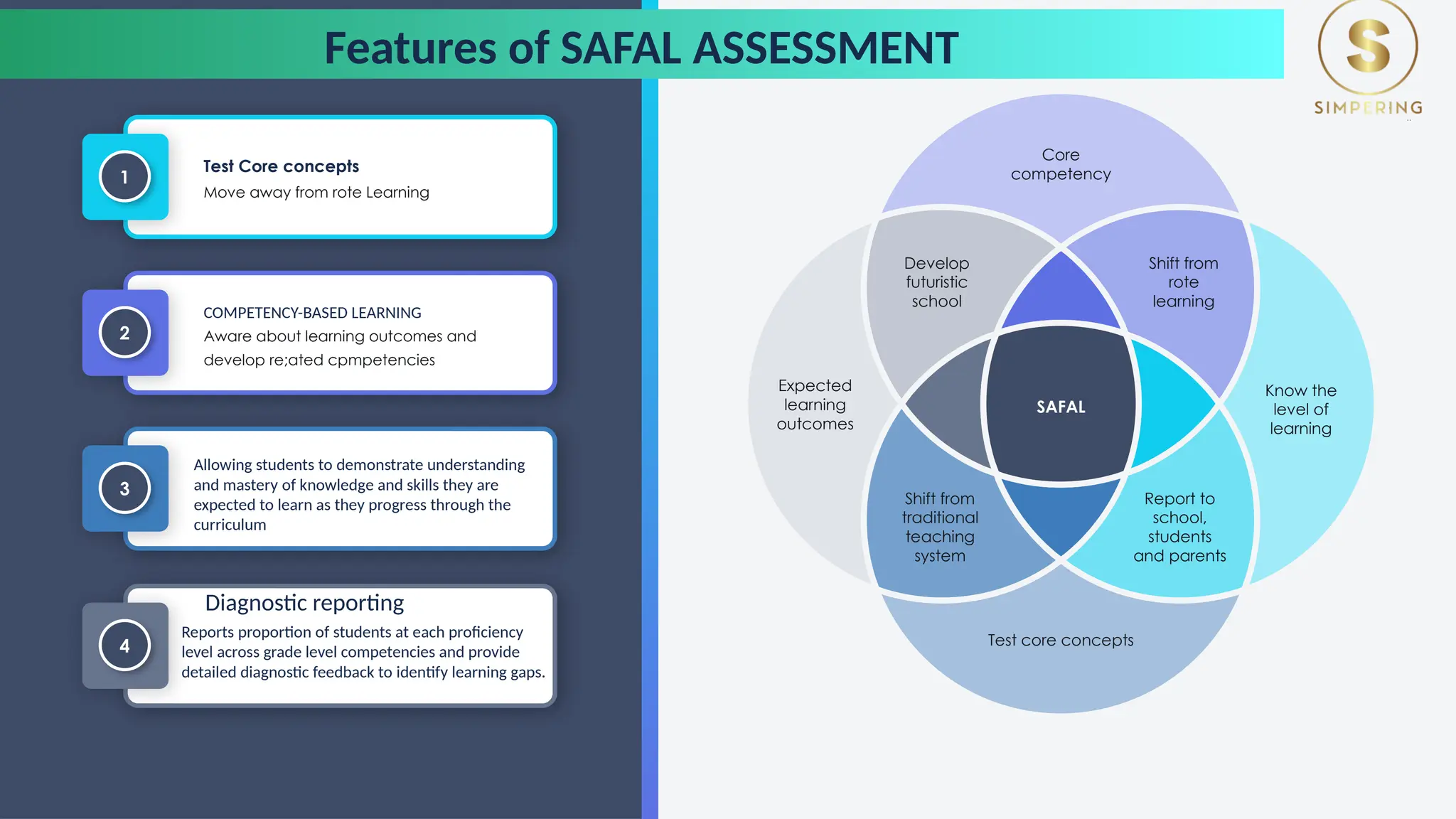 Features of SAFAL ASSESSMENT

S
SIMPERING

1
Test Core concepts
Move away from rote Learning

2
COMPETENCY-BASED LEARNING
Aware about learning outcomes and develop re;ated cpmpetencies

3
Allowing students to demonstrate understanding and mastery of knowledge and skills they are expected to learn as they progress through the curriculum

4
Diagnostic reporting
Reports proportion of students at each proficiency level across grade level competencies and provide detailed diagnostic feedback to identify learning gaps.

Core competency

Develop futuristic school

Shift from rote learning

Expected learning outcomes

SAFAL

Know the level of learning

Shift from traditional teaching system

Report to school, students and parents

Test core concepts